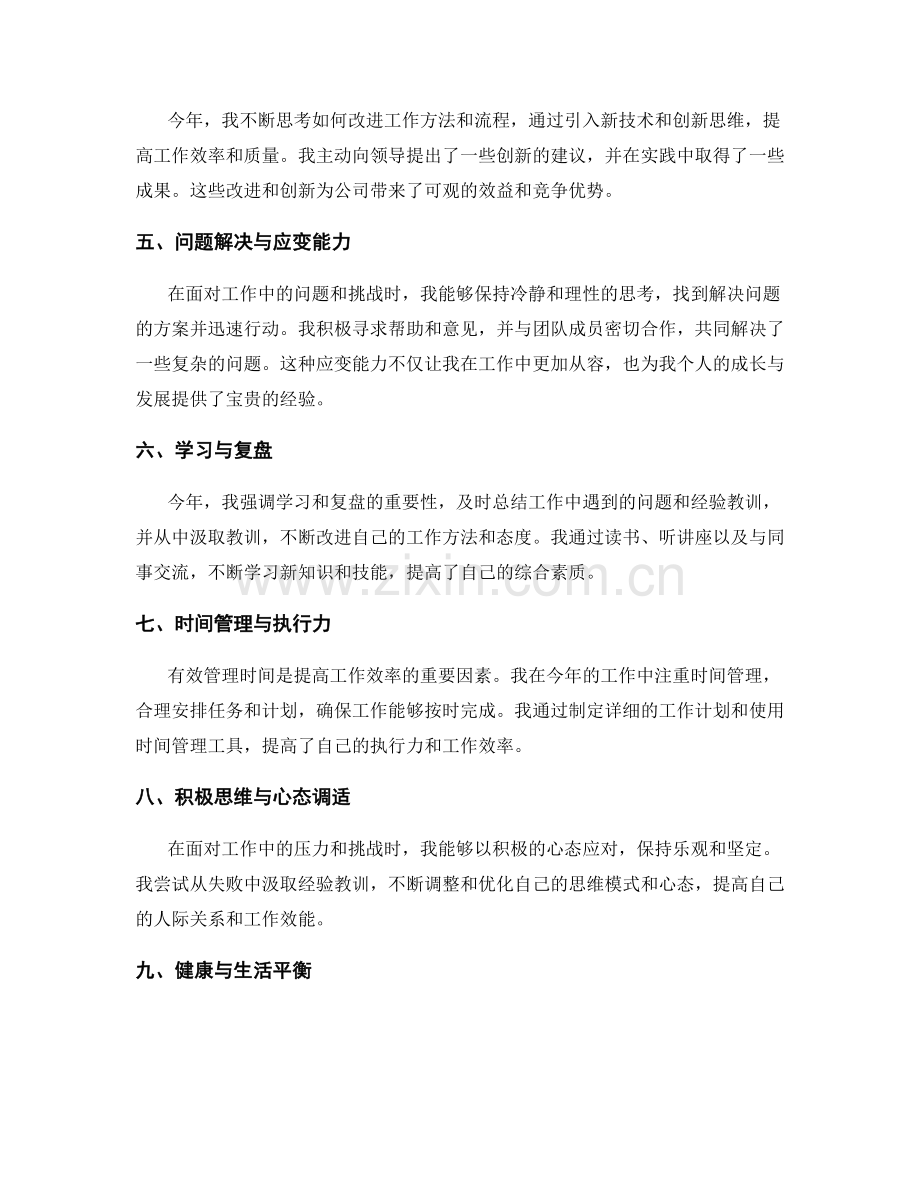 今年，我不断思考如何改进工作方法和流程，通过引入新技术和创新思维，提高工作效率和质量。我主动向领导提出了一些创新的建议，并在实践中取得了一些成果。这些改进和创新为公司带来了可观的效益和竞争优势。

五、问题解决与应变能力

在面对工作中的问题和挑战时，我能够保持冷静和理性的思考，找到解决问题的方案并迅速行动。我积极寻求帮助和意见，并与团队成员密切合作，共同解决了一些复杂的问题。这种应变能力不仅让我在工作中更加从容，也为我个人的成长与发展提供了宝贵的经验。

六、学习与复盘

今年，我强调学习和复盘的重要性，及时总结工作中遇到的问题和经验教训，并从中汲取教训，不断改进自己的工作方法和态度。我通过读书、听讲座以及与同事交流，不断学习新知识和技能，提高了自己的综合素质。

七、时间管理与执行力

有效管理时间是提高工作效率的重要因素。我在今年的工作中注重时间管理，合理安排任务和计划，确保工作能够按时完成。我通过制定详细的工作计划和使用时间管理工具，提高了自己的执行力和工作效率。

八、积极思维与心态调适

在面对工作中的压力和挑战时，我能够以积极的心态应对，保持乐观和坚定。我尝试从失败中汲取经验教训，不断调整和优化自己的思维模式和心态，提高自己的人际关系和工作效能。

九、健康与生活平衡

www.zixin.com.cn